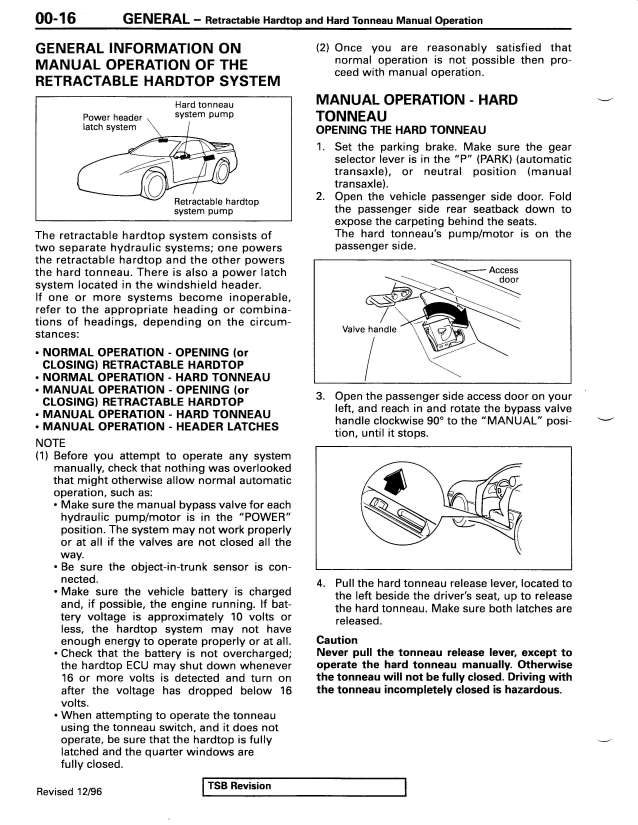 00-16 GENERAL – Retractable Hardtop and Hard Tonneau Manual Operation

GENERAL INFORMATION ON MANUAL OPERATION OF THE RETRACTABLE HARDTOP SYSTEM

Power header latch system
Hard tonneau system pump
Retractable hardtop system pump

The retractable hardtop system consists of two separate hydraulic systems; one powers the retractable hardtop and the other powers the hard tonneau. There is also a power latch system located in the windshield header.
If one or more systems become inoperable, refer to the appropriate heading or combinations of headings, depending on the circumstances:

• NORMAL OPERATION - OPENING (or CLOSING) RETRACTABLE HARDTOP
• NORMAL OPERATION - HARD TONNEAU
• MANUAL OPERATION - OPENING (or CLOSING) RETRACTABLE HARDTOP
• MANUAL OPERATION - HARD TONNEAU
• MANUAL OPERATION - HEADER LATCHES

NOTE
(1) Before you attempt to operate any system manually, check that nothing was overlooked that might otherwise allow normal automatic operation, such as:
• Make sure the manual bypass valve for each hydraulic pump/motor is in the "POWER" position. The system may not work properly or at all if the valves are not closed all the way.
• Be sure the object-in-trunk sensor is connected.
• Make sure the vehicle battery is charged and, if possible, the engine running. If battery voltage is approximately 10 volts or less, the hardtop system may not have enough energy to operate properly or at all.
• Check that the battery is not overcharged; the hardtop ECU may shut down whenever 16 or more volts is detected and turn on after the voltage has dropped below 16 volts.
• When attempting to operate the tonneau using the tonneau switch, and it does not operate, be sure that the hardtop is fully latched and the quarter windows are fully closed.

(2) Once you are reasonably satisfied that normal operation is not possible then proceed with manual operation.

MANUAL OPERATION - HARD TONNEAU
OPENING THE HARD TONNEAU
1. Set the parking brake. Make sure the gear selector lever is in the "P" (PARK) (automatic transaxle), or neutral position (manual transaxle).
2. Open the vehicle passenger side door. Fold the passenger side rear seatback down to expose the carpeting behind the seats.
The hard tonneau's pump/motor is on the passenger side.

Access door
Valve handle

3. Open the passenger side access door on your left, and reach in and rotate the bypass valve handle clockwise 90° to the "MANUAL" position, until it stops.

4. Pull the hard tonneau release lever, located to the left beside the driver's seat, up to release the hard tonneau. Make sure both latches are released.

Caution
Never pull the tonneau release lever, except to operate the hard tonneau manually. Otherwise the tonneau will not be fully closed. Driving with the tonneau incompletely closed is hazardous.

Revised 12/96
TSB Revision